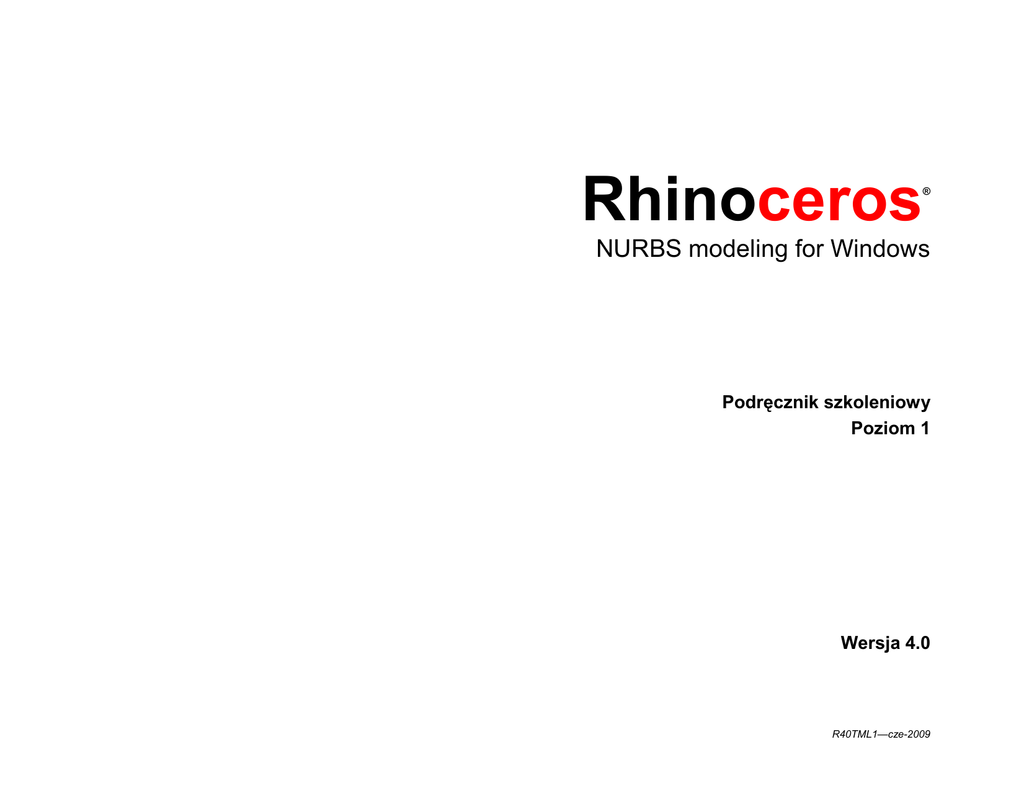 Rhinoceros®
NURBS modeling for Windows

Podręcznik szkoleniowy
Poziom 1

Wersja 4.0

R40TML1—cze-2009